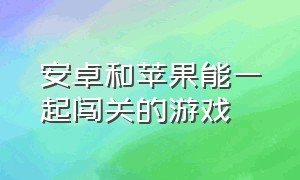 安卓和苹果能一起闯关的游戏